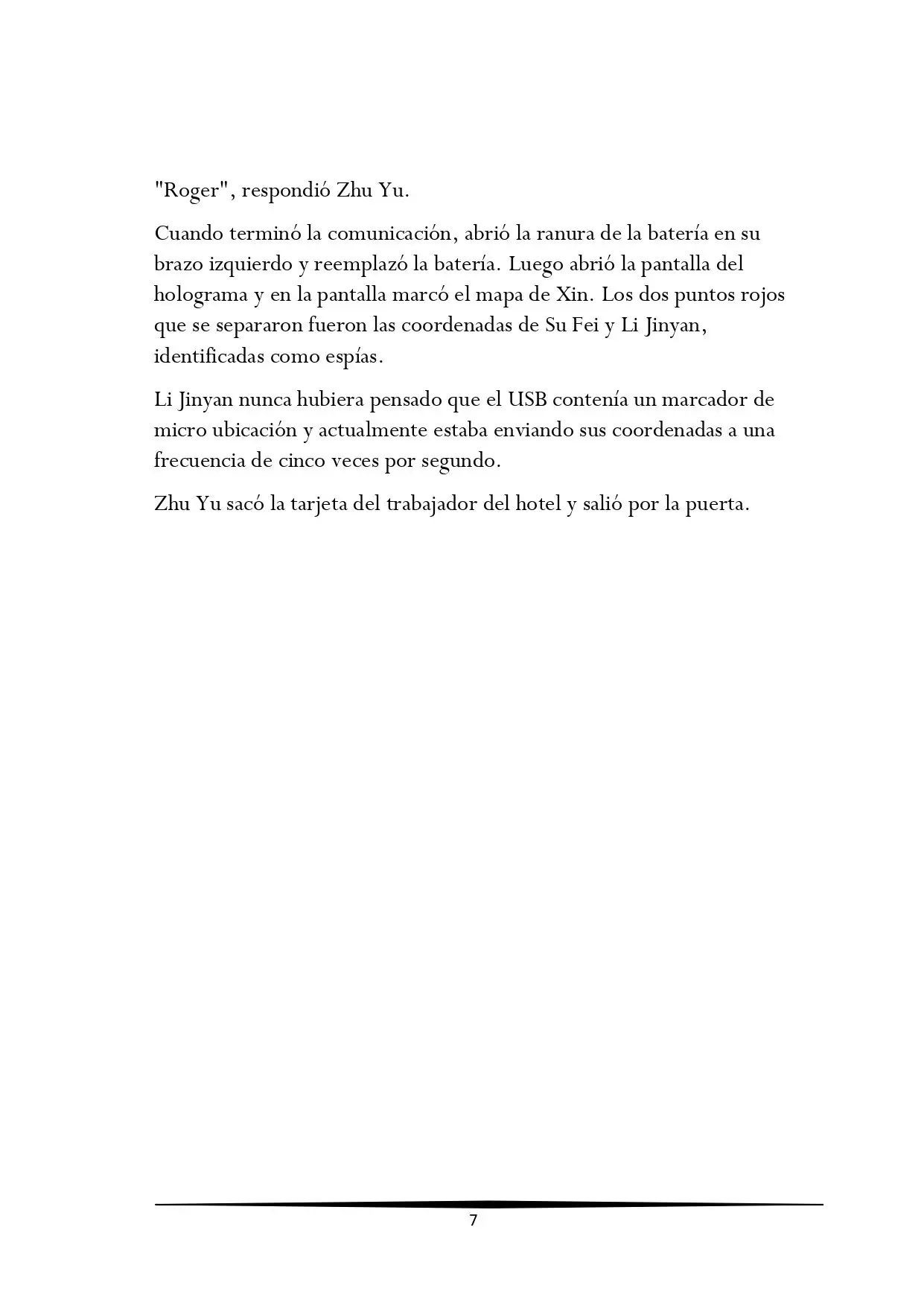 "Roger", respondió Zhu Yu.

Cuando terminó la comunicación, abrió la ranura de la batería en su brazo izquierdo y reemplazó la batería. Luego abrió la pantalla del holograma y en la pantalla marcó el mapa de Xin. Los dos puntos rojos que se separaron fueron las coordenadas de Su Fei y Li Jinyan, identificadas como espías.

Li Jinyan nunca hubiera pensado que el USB contenía un marcador de micro ubicación y actualmente estaba enviando sus coordenadas a una frecuencia de cinco veces por segundo.

Zhu Yu sacó la tarjeta del trabajador del hotel y salió por la puerta.

7